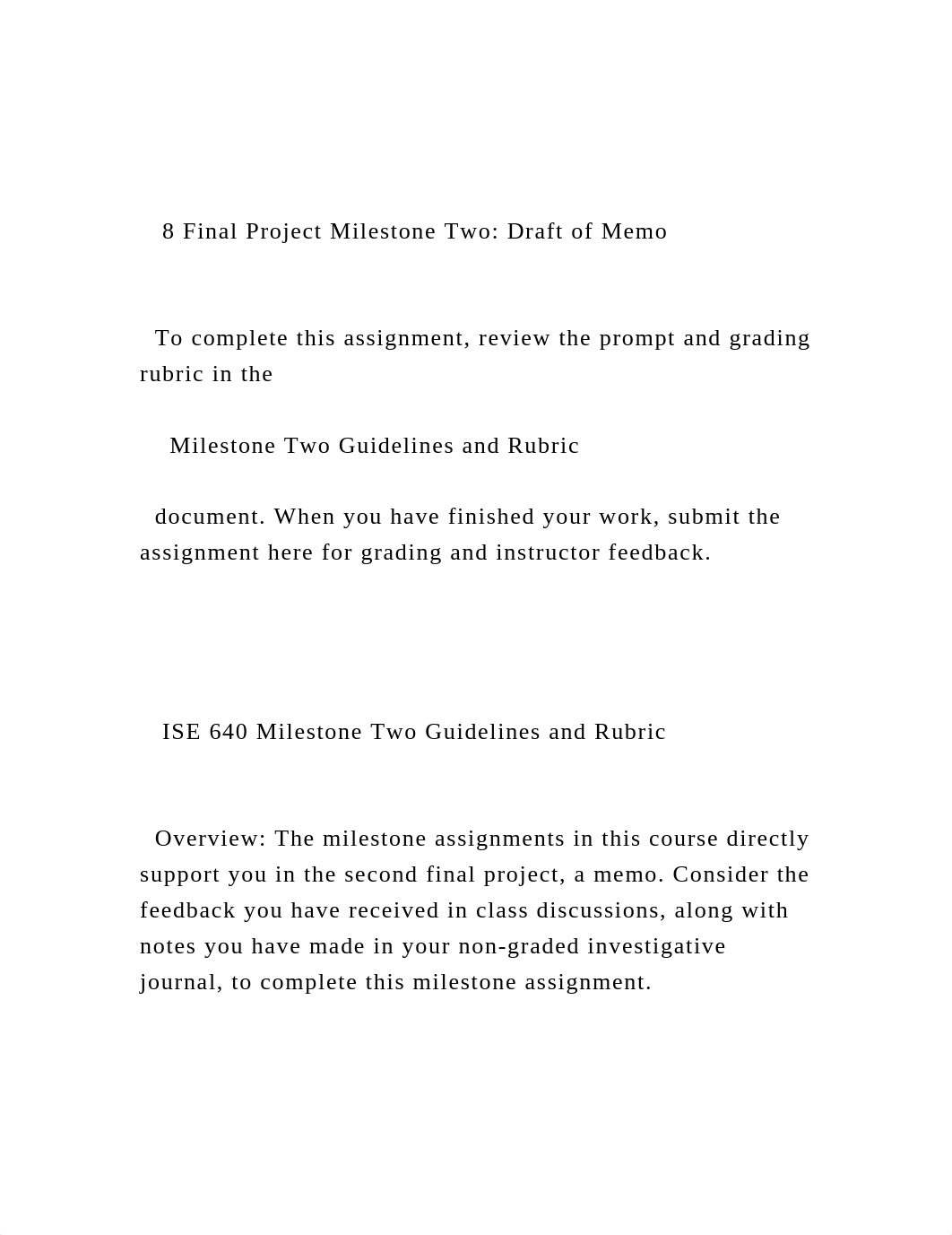 8 Final Project Milestone Two: Draft of Memo

To complete this assignment, review the prompt and grading rubric in the

Milestone Two Guidelines and Rubric

document. When you have finished your work, submit the assignment here for grading and instructor feedback.

ISE 640 Milestone Two Guidelines and Rubric

Overview: The milestone assignments in this course directly support you in the second final project, a memo. Consider the feedback you have received in class discussions, along with notes you have made in your non-graded investigative journal, to complete this milestone assignment.